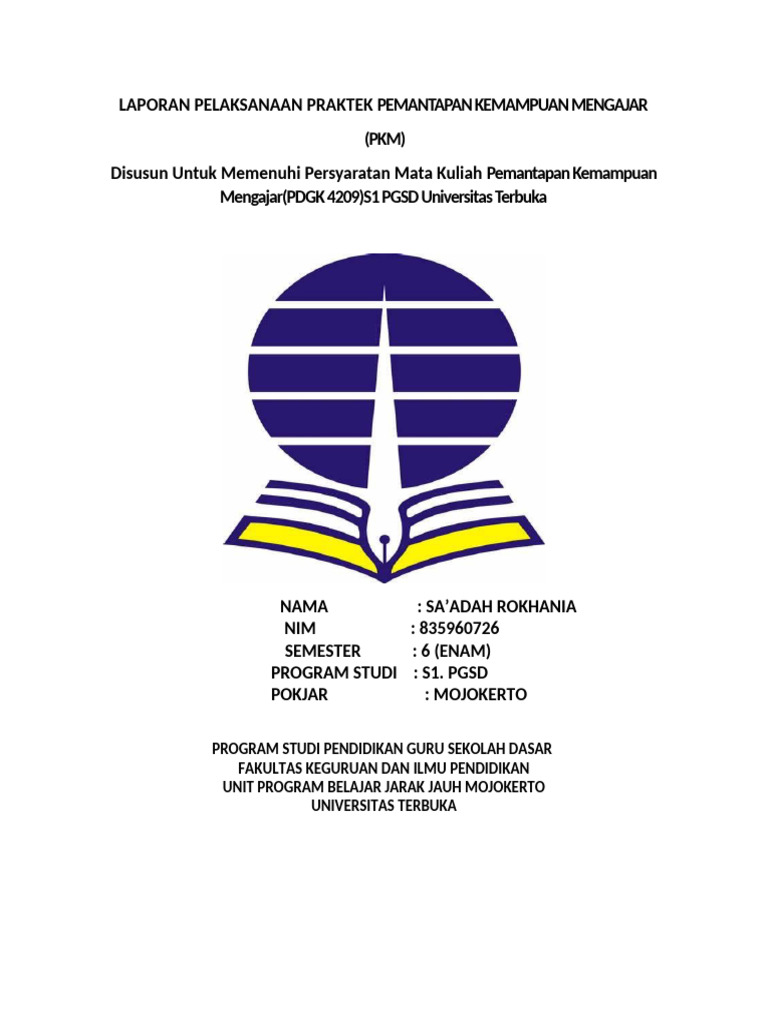 LAPORAN PELAKSANAAN PRAKTEK PEMANTAPAN KEMAMPUAN MENGAJAR

(PKM)

Disusun Untuk Memenuhi Persyaratan Mata Kuliah Pemantapan Kemampuan Mengajar(PDGK 4209)S1 PGSD Universitas Terbuka

NAMA : SA'ADAH ROKHANIA
NIM : 835960726
SEMESTER : 6 (ENAM)
PROGRAM STUDI : S1. PGSD
POKJAR : MOJOKERTO

PROGRAM STUDI PENDIDIKAN GURU SEKOLAH DASAR
FAKULTAS KEGURUAN DAN ILMU PENDIDIKAN
UNIT PROGRAM BELAJAR JARAK JAUH MOJOKERTO
UNIVERSITAS TERBUKA